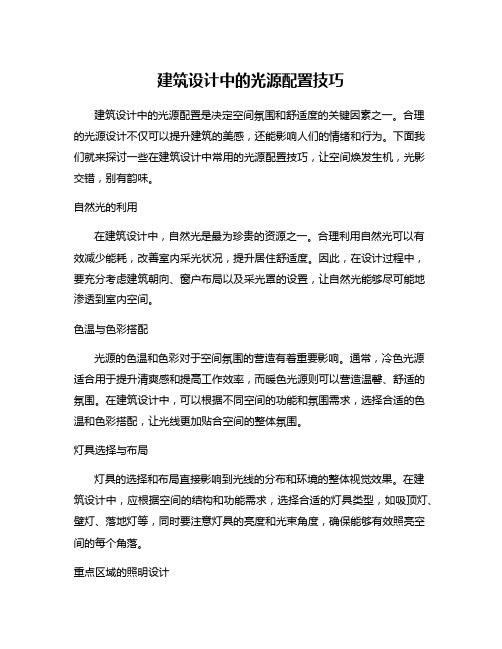 建筑设计中的光源配置技巧

建筑设计中的光源配置是决定空间氛围和舒适度的关键因素之一。合理的光源设计不仅可以提升建筑的美感，还能影响人们的情绪和行为。下面我们就来探讨一些在建筑设计中常用的光源配置技巧，让空间焕发生机，光影交错，别有韵味。

自然光的利用

在建筑设计中，自然光是最为珍贵的资源之一。合理利用自然光可以有效减少能耗，改善室内采光状况，提升居住舒适度。因此，在设计过程中，要充分考虑建筑朝向、窗户布局以及采光罩的设置，让自然光能够尽可能地渗透到室内空间。

色温与色彩搭配

光源的色温和色彩对于空间氛围的营造有着重要影响。通常，冷色光源适合用于提升清爽感和提高工作效率，而暖色光源则可以营造温馨、舒适的氛围。在建筑设计中，可以根据不同空间的功能和氛围需求，选择合适的色温和色彩搭配，让光线更加贴合空间的整体氛围。

灯具选择与布局

灯具的选择和布局直接影响到光线的分布和环境的整体视觉效果。在建筑设计中，应根据空间的结构和功能需求，选择合适的灯具类型，如吸顶灯、壁灯、落地灯等，同时要注意灯具的亮度和光束角度，确保能够有效照亮空间的每个角落。

重点区域的照明设计